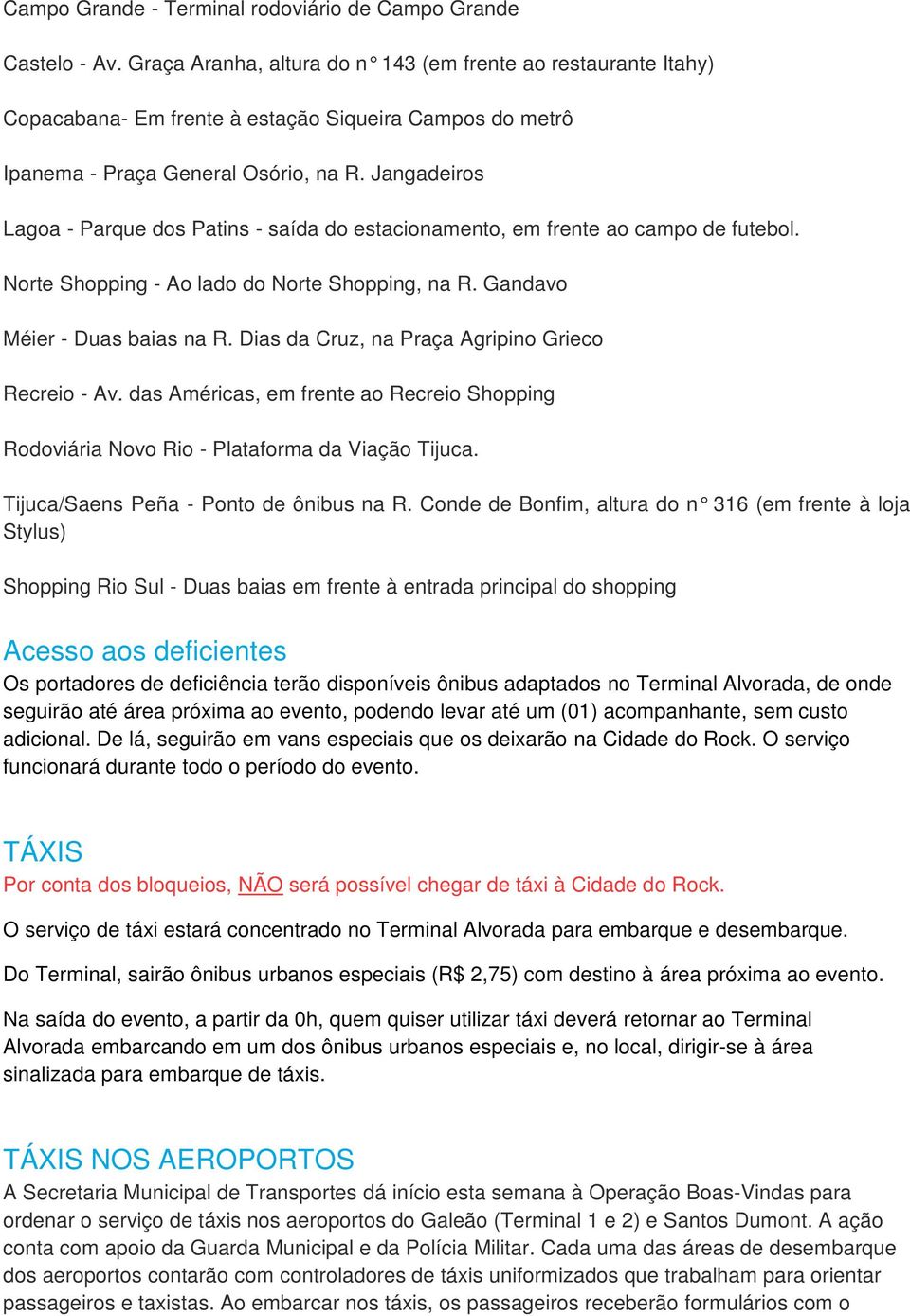 Campo Grande - Terminal rodoviário de Campo Grande

Castelo - Av. Graça Aranha, altura do n° 143 (em frente ao restaurante Itahy)

Copacabana- Em frente à estação Siqueira Campos do metrô

Ipanema - Praça General Osório, na R. Jangadeiros

Lagoa - Parque dos Patins - saída do estacionamento, em frente ao campo de futebol.

Norte Shopping - Ao lado do Norte Shopping, na R. Gandavo

Méier - Duas baias na R. Dias da Cruz, na Praça Agripino Grieco

Recreio - Av. das Américas, em frente ao Recreio Shopping

Rodoviária Novo Rio - Plataforma da Viação Tijuca.

Tijuca/Saens Peña - Ponto de ônibus na R. Conde de Bonfim, altura do n° 316 (em frente à loja Stylus)

Shopping Rio Sul - Duas baias em frente à entrada principal do shopping

Acesso aos deficientes
Os portadores de deficiência terão disponíveis ônibus adaptados no Terminal Alvorada, de onde seguirão até área próxima ao evento, podendo levar até um (01) acompanhante, sem custo adicional. De lá, seguirão em vans especiais que os deixarão na Cidade do Rock. O serviço funcionará durante todo o período do evento.

TÁXIS
Por conta dos bloqueios, NÃO será possível chegar de táxi à Cidade do Rock.

O serviço de táxi estará concentrado no Terminal Alvorada para embarque e desembarque.

Do Terminal, sairão ônibus urbanos especiais (R$ 2,75) com destino à área próxima ao evento.

Na saída do evento, a partir da 0h, quem quiser utilizar táxi deverá retornar ao Terminal Alvorada embarcando em um dos ônibus urbanos especiais e, no local, dirigir-se à área sinalizada para embarque de táxis.

TÁXIS NOS AEROPORTOS
A Secretaria Municipal de Transportes dá início esta semana à Operação Boas-Vindas para ordenar o serviço de táxis nos aeroportos do Galeão (Terminal 1 e 2) e Santos Dumont. A ação conta com apoio da Guarda Municipal e da Polícia Militar. Cada uma das áreas de desembarque dos aeroportos contarão com controladores de táxis uniformizados que trabalham para orientar passageiros e taxistas. Ao embarcar nos táxis, os passageiros receberão formulários com o